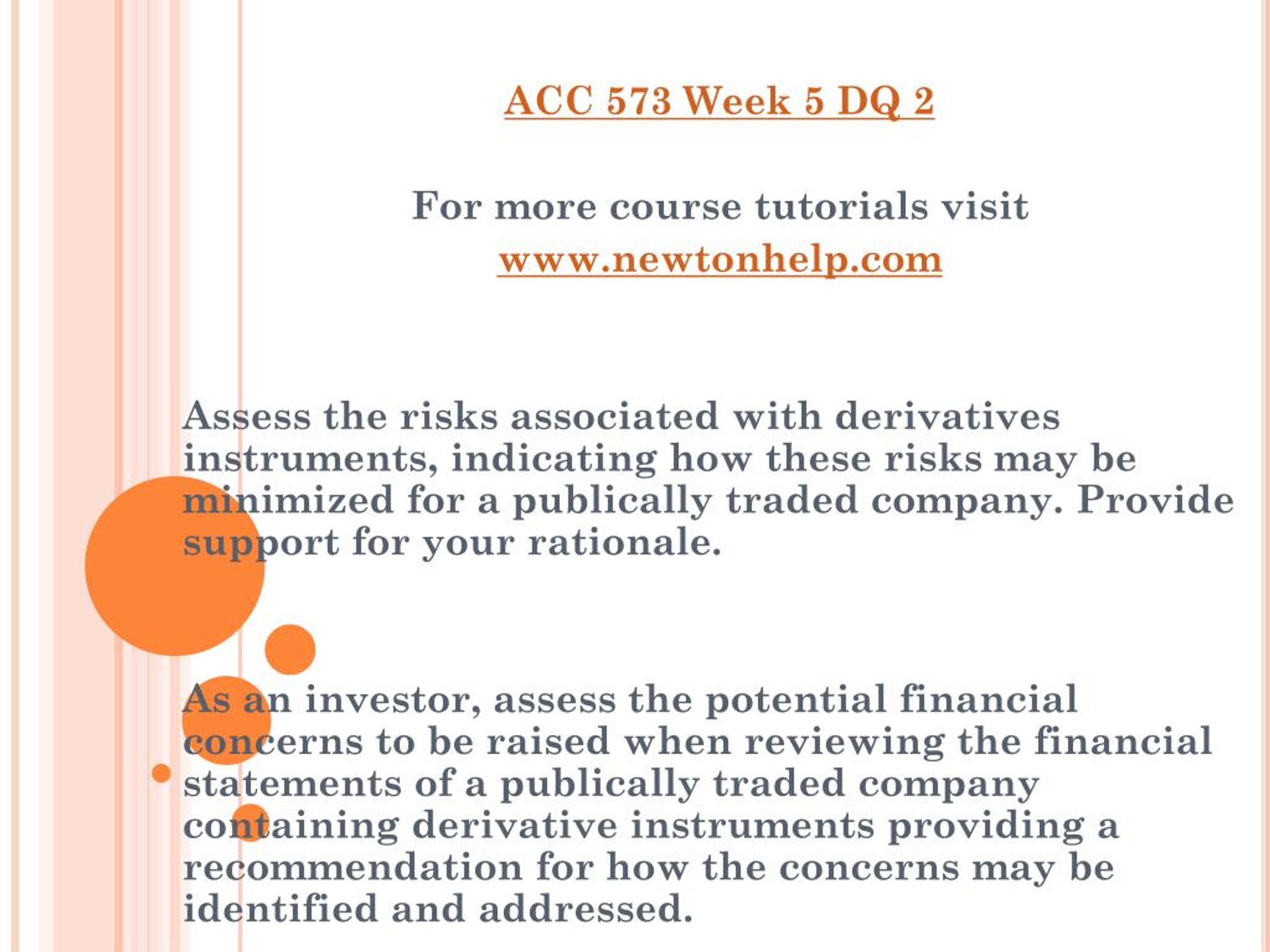 ACC 573 Week 5 DQ 2

For more course tutorials visit
www.newtonhelp.com

Assess the risks associated with derivatives instruments, indicating how these risks may be minimized for a publically traded company. Provide support for your rationale.

As an investor, assess the potential financial concerns to be raised when reviewing the financial statements of a publically traded company containing derivative instruments providing a recommendation for how the concerns may be identified and addressed.